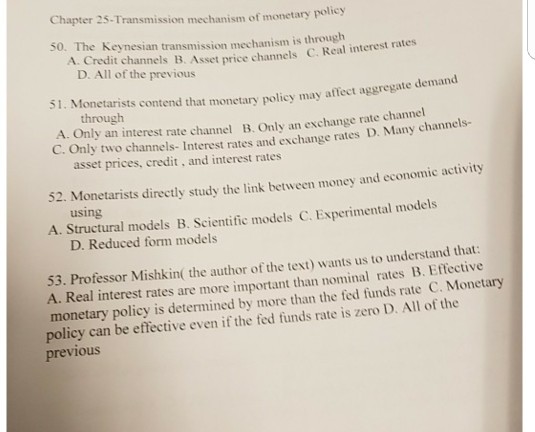 Chapter 25-Transmission mechanism of monetary policy

50. The Keynesian transmission mechanism is through
A. Credit channels B. Asset price channels C. Real interest rates
D. All of the previous

51. Monetarists contend that monetary policy may affect aggregate demand through
A. Only an interest rate channel B. Only an exchange rate channel
C. Only two channels- Interest rates and exchange rates D. Many channels- asset prices, credit , and interest rates

52. Monetarists directly study the link between money and economic activity using
A. Structural models B. Scientific models C. Experimental models
D. Reduced form models

53. Professor Mishkin( the author of the text) wants us to understand that:
A. Real interest rates are more important than nominal rates B. Effective monetary policy is determined by more than the fed funds rate C. Monetary policy can be effective even if the fed funds rate is zero D. All of the previous